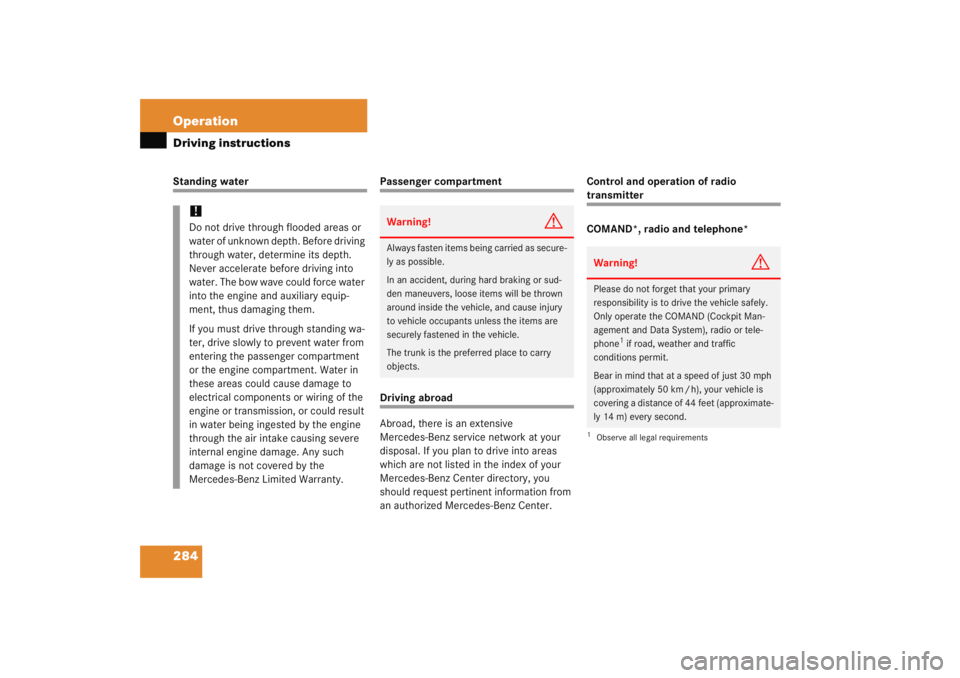 Operation

Driving instructions

Standing water

!

Do not drive through flooded areas or water of unknown depth. Before driving through water, determine its depth. Never accelerate before driving into water. The bow wave could force water into the engine and auxiliary equipment, thus damaging them.

If you must drive through standing water, drive slowly to prevent water from entering the passenger compartment or the engine compartment. Water in these areas could cause damage to electrical components or wiring of the engine or transmission, or could result in water being ingested by the engine through the air intake causing severe internal engine damage. Any such damage is not covered by the Mercedes-Benz Limited Warranty.

Passenger compartment

Warning!

Always fasten items being carried as securely as possible.

In an accident, during hard braking or sudden maneuvers, loose items will be thrown around inside the vehicle, and cause injury to vehicle occupants unless the items are securely fastened in the vehicle.

The trunk is the preferred place to carry objects.

Driving abroad

Abroad, there is an extensive Mercedes-Benz service network at your disposal. If you plan to drive into areas which are not listed in the index of your Mercedes-Benz Center directory, you should request pertinent information from an authorized Mercedes-Benz Center.

Control and operation of radio transmitter

COMAND*, radio and telephone*

Warning!

Please do not forget that your primary responsibility is to drive the vehicle safely. Only operate the COMAND (Cockpit Management and Data System), radio or telephone$^1$ if road, weather and traffic conditions permit.

Bear in mind that at a speed of just 30 mph (approximately 50 km / h), your vehicle is covering a distance of 44 feet (approximately 14 m) every second.

$^1$ Observe all legal requirements

284

carmanualsonline.info